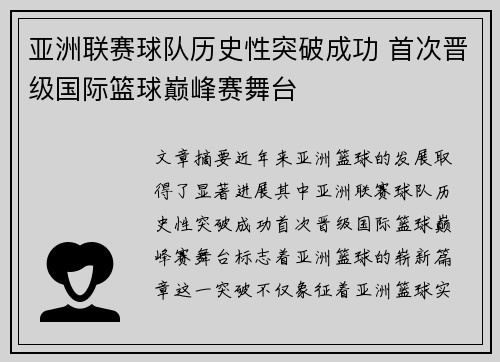 亚洲联赛球队历史性突破成功 首次晋级国际篮球巅峰赛舞台

文章摘要近年来亚洲篮球的发展取得了显著进展其中亚洲联赛球队历史性突破成功首次晋级国际篮球巅峰赛舞台标志着亚洲篮球的崭新篇章这一突破不仅象征着亚洲篮球实